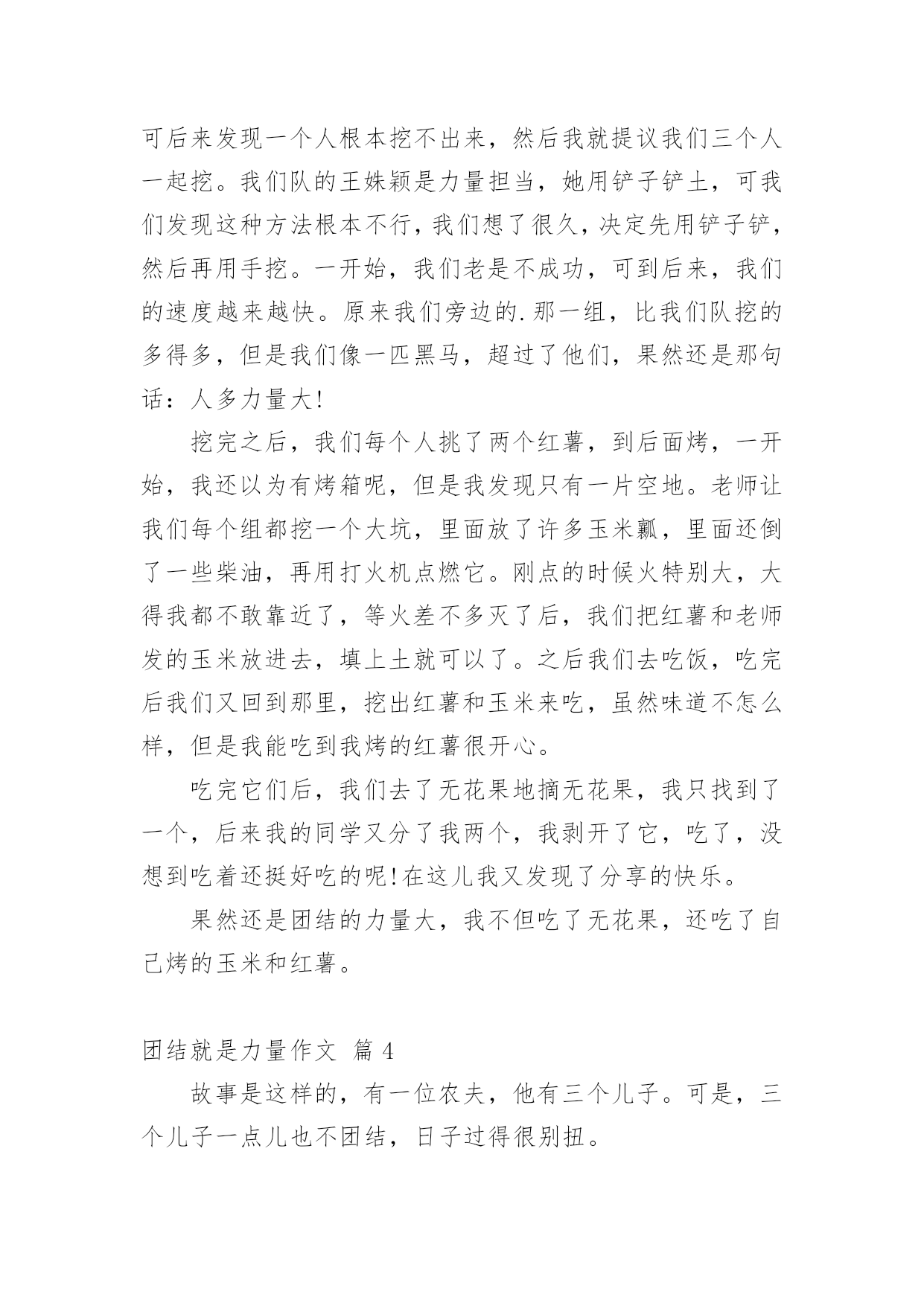 可后来发现一个人根本挖不出来，然后我就提议我们三个人一起挖。我们队的王姝颖是力量担当，她用铲子铲土，可我们发现这种方法根本不行，我们想了很久，决定先用铲子铲，然后再用手挖。一开始，我们老是不成功，可到后来，我们的速度越来越快。原来我们旁边的.那一组，比我们队挖的多得多，但是我们像一匹黑马，超过了他们，果然还是那句话：人多力量大!

挖完之后，我们每个人挑了两个红薯，到后面烤，一开始，我还以为有烤箱呢，但是我发现只有一片空地。老师让我们每个组都挖一个大坑，里面放了许多玉米瓤，里面还倒了一些柴油，再用打火机点燃它。刚点的时候火特别大，大得我都不敢靠近了，等火差不多灭了后，我们把红薯和老师发的玉米放进去，填上土就可以了。之后我们去吃饭，吃完后我们又回到那里，挖出红薯和玉米来吃，虽然味道不怎么样，但是我能吃到我烤的红薯很开心。

吃完它们后，我们去了无花果地摘无花果，我只找到了一个，后来我的同学又分了我两个，我剥开了它，吃了，没想到吃着还挺好吃的呢!在这儿我又发现了分享的快乐。

果然还是团结的力量大，我不但吃了无花果，还吃了自己烤的玉米和红薯。

团结就是力量作文 篇 4

故事是这样的，有一位农夫，他有三个儿子。可是，三个儿子一点儿也不团结，日子过得很别扭。